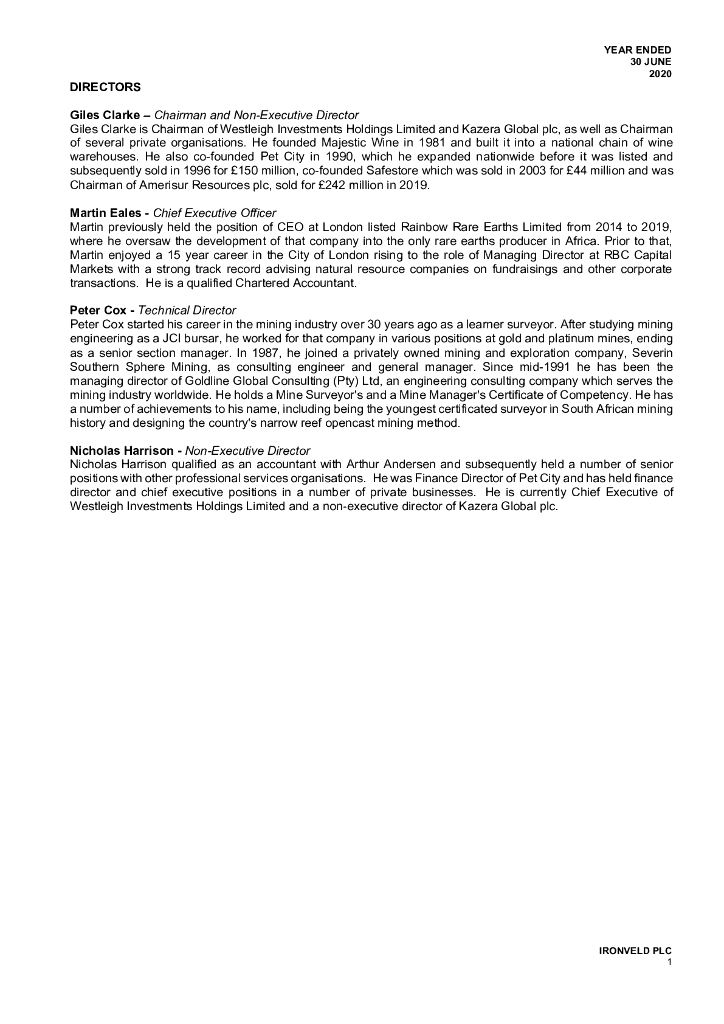 YEAR ENDED
30 JUNE
2020

DIRECTORS

Giles Clarke – Chairman and Non-Executive Director
Giles Clarke is Chairman of Westleigh Investments Holdings Limited and Kazera Global plc, as well as Chairman of several private organisations. He founded Majestic Wine in 1981 and built it into a national chain of wine warehouses. He also co-founded Pet City in 1990, which he expanded nationwide before it was listed and subsequently sold in 1996 for £150 million, co-founded Safestore which was sold in 2003 for £44 million and was Chairman of Amerisur Resources plc, sold for £242 million in 2019.

Martin Eales - Chief Executive Officer
Martin previously held the position of CEO at London listed Rainbow Rare Earths Limited from 2014 to 2019, where he oversaw the development of that company into the only rare earths producer in Africa. Prior to that, Martin enjoyed a 15 year career in the City of London rising to the role of Managing Director at RBC Capital Markets with a strong track record advising natural resource companies on fundraisings and other corporate transactions. He is a qualified Chartered Accountant.

Peter Cox - Technical Director
Peter Cox started his career in the mining industry over 30 years ago as a learner surveyor. After studying mining engineering as a JCI bursar, he worked for that company in various positions at gold and platinum mines, ending as a senior section manager. In 1987, he joined a privately owned mining and exploration company, Severin Southern Sphere Mining, as consulting engineer and general manager. Since mid-1991 he has been the managing director of Goldline Global Consulting (Pty) Ltd, an engineering consulting company which serves the mining industry worldwide. He holds a Mine Surveyor's and a Mine Manager's Certificate of Competency. He has a number of achievements to his name, including being the youngest certificated surveyor in South African mining history and designing the country's narrow reef opencast mining method.

Nicholas Harrison - Non-Executive Director
Nicholas Harrison qualified as an accountant with Arthur Andersen and subsequently held a number of senior positions with other professional services organisations. He was Finance Director of Pet City and has held finance director and chief executive positions in a number of private businesses. He is currently Chief Executive of Westleigh Investments Holdings Limited and a non-executive director of Kazera Global plc.

IRONVELD PLC
1